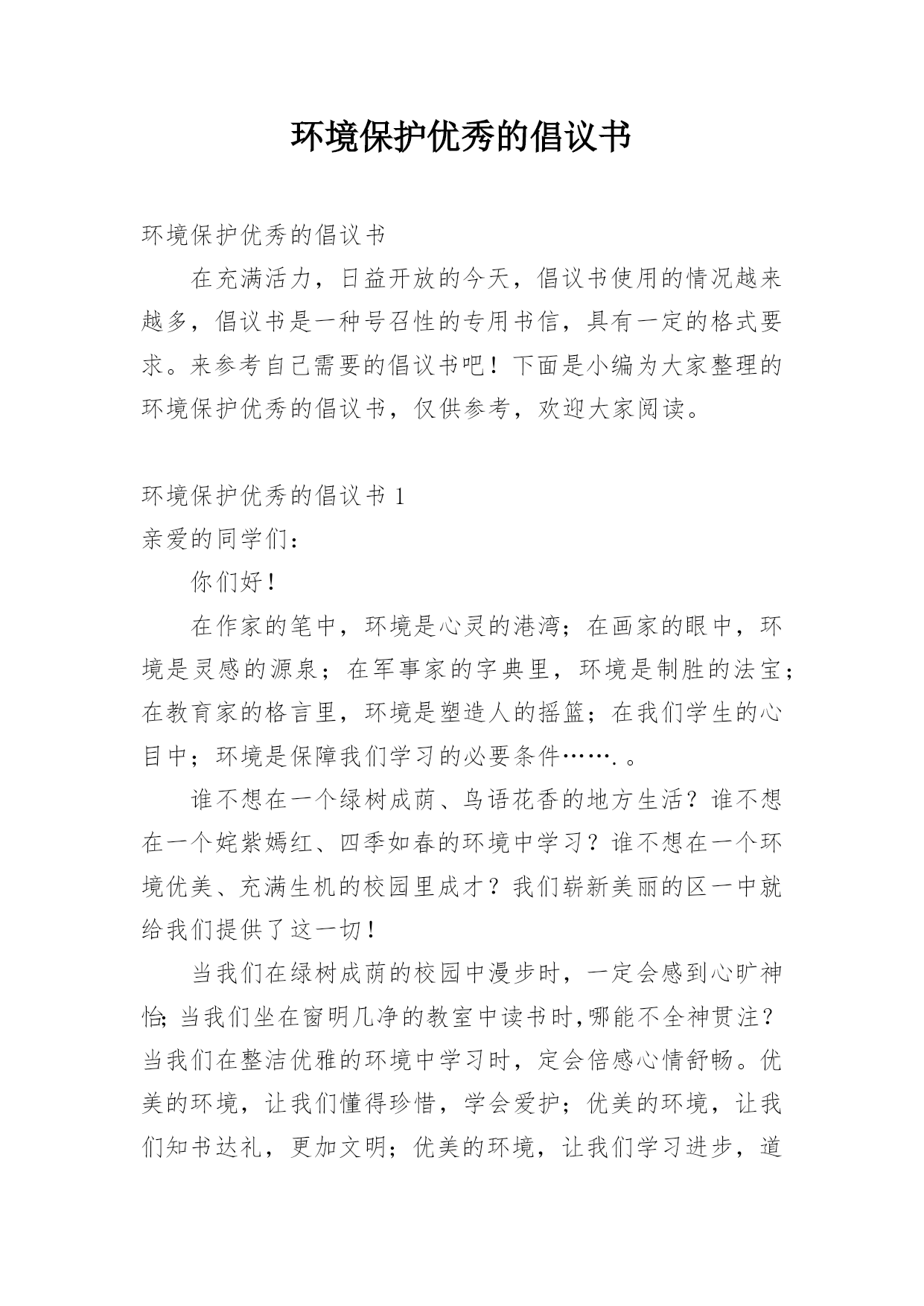 环境保护优秀的倡议书

环境保护优秀的倡议书

在充满活力，日益开放的今天，倡议书使用的情况越来越多，倡议书是一种号召性的专用书信，具有一定的格式要求。来参考自己需要的倡议书吧！下面是小编为大家整理的环境保护优秀的倡议书，仅供参考，欢迎大家阅读。

环境保护优秀的倡议书 1

亲爱的同学们：

你们好！

在作家的笔中，环境是心灵的港湾；在画家的眼中，环境是灵感的源泉；在军事家的字典里，环境是制胜的法宝；在教育家的格言里，环境是塑造人的摇篮；在我们学生的心目中；环境是保障我们学习的必要条件…….。

谁不想在一个绿树成荫、鸟语花香的地方生活？谁不想在一个姹紫嫣红、四季如春的环境中学习？谁不想在一个环境优美、充满生机的校园里成才？我们崭新美丽的区一中就给我们提供了这一切！

当我们在绿树成荫的校园中漫步时，一定会感到心旷神怡；当我们坐在窗明几净的教室中读书时，哪能不全神贯注？当我们在整洁优雅的环境中学习时，定会倍感心情舒畅。优美的环境，让我们懂得珍惜，学会爱护；优美的环境，让我们知书达礼，更加文明；优美的环境，让我们学习进步，道